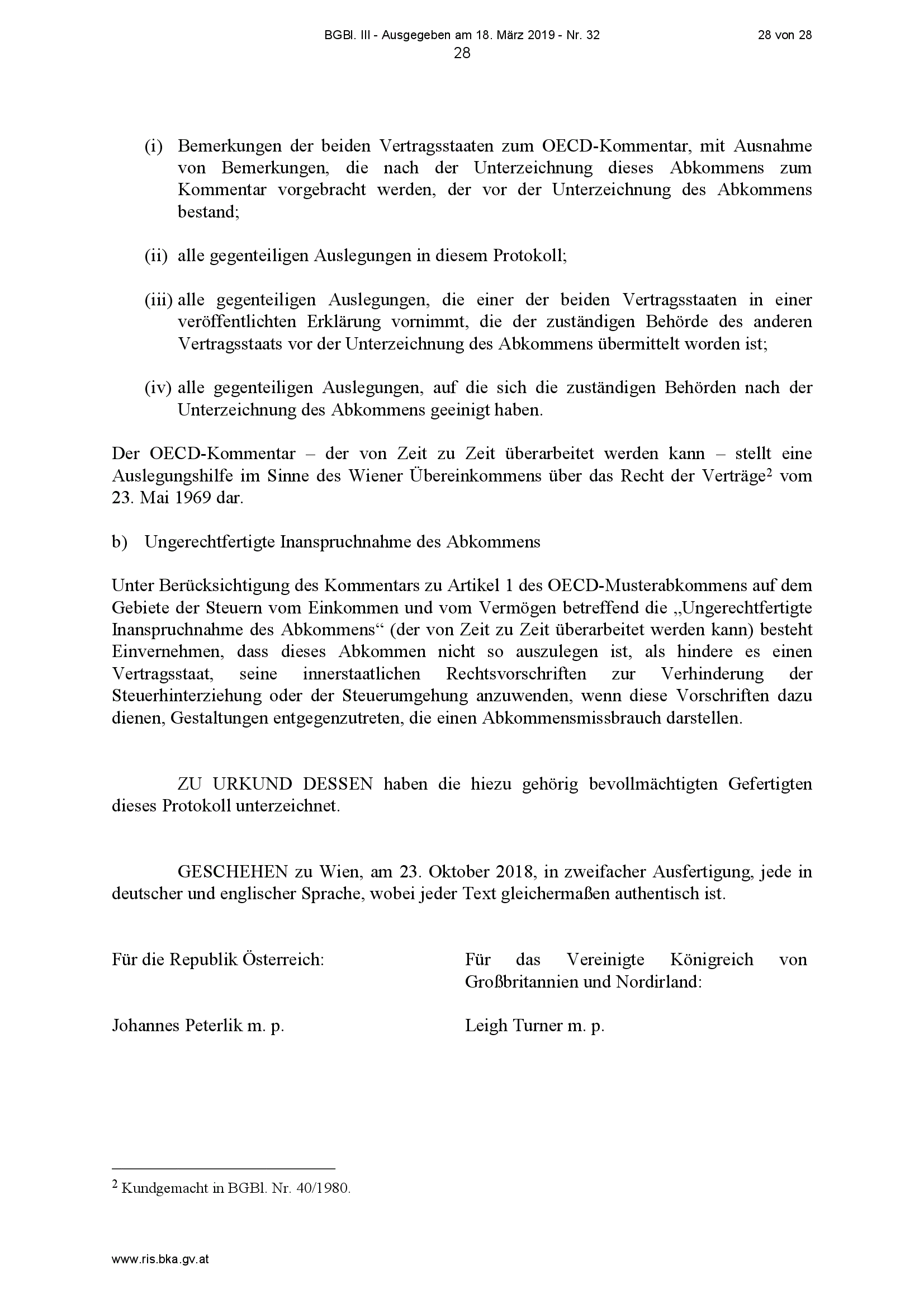 BGBl. III - Ausgegeben am 18. März 2019 - Nr. 32 28 von 28
28

(i) Bemerkungen der beiden Vertragsstaaten zum OECD-Kommentar, mit Ausnahme von Bemerkungen, die nach der Unterzeichnung dieses Abkommens zum Kommentar vorgebracht werden, der vor der Unterzeichnung des Abkommens bestand;

(ii) alle gegenteiligen Auslegungen in diesem Protokoll;

(iii) alle gegenteiligen Auslegungen, die einer der beiden Vertragsstaaten in einer veröffentlichten Erklärung vornimmt, die der zuständigen Behörde des anderen Vertragsstaats vor der Unterzeichnung des Abkommens übermittelt worden ist;

(iv) alle gegenteiligen Auslegungen, auf die sich die zuständigen Behörden nach der Unterzeichnung des Abkommens geeinigt haben.

Der OECD-Kommentar – der von Zeit zu Zeit überarbeitet werden kann – stellt eine Auslegungshilfe im Sinne des Wiener Übereinkommens über das Recht der Verträge$^2$ vom 23. Mai 1969 dar.

b) Ungerechtfertigte Inanspruchnahme des Abkommens

Unter Berücksichtigung des Kommentars zu Artikel 1 des OECD-Musterabkommens auf dem Gebiete der Steuern vom Einkommen und vom Vermögen betreffend die „Ungerechtfertigte Inanspruchnahme des Abkommens“ (der von Zeit zu Zeit überarbeitet werden kann) besteht Einvernehmen, dass dieses Abkommen nicht so auszulegen ist, als hindere es einen Vertragsstaat, seine innerstaatlichen Rechtsvorschriften zur Verhinderung der Steuerhinterziehung oder der Steuerumgehung anzuwenden, wenn diese Vorschriften dazu dienen, Gestaltungen entgegenzutreten, die einen Abkommensmissbrauch darstellen.

ZU URKUND DESSEN haben die hiezu gehörig bevollmächtigten Gefertigten dieses Protokoll unterzeichnet.

GESCHEHEN zu Wien, am 23. Oktober 2018, in zweifacher Ausfertigung, jede in deutscher und englischer Sprache, wobei jeder Text gleichermaßen authentisch ist.

Für die Republik Österreich:

Johannes Peterlik m. p.

Für das Vereinigte Königreich von Großbritannien und Nordirland:

Leigh Turner m. p.

$^2$ Kundgemacht in BGBl. Nr. 40/1980.

www.ris.bka.gv.at